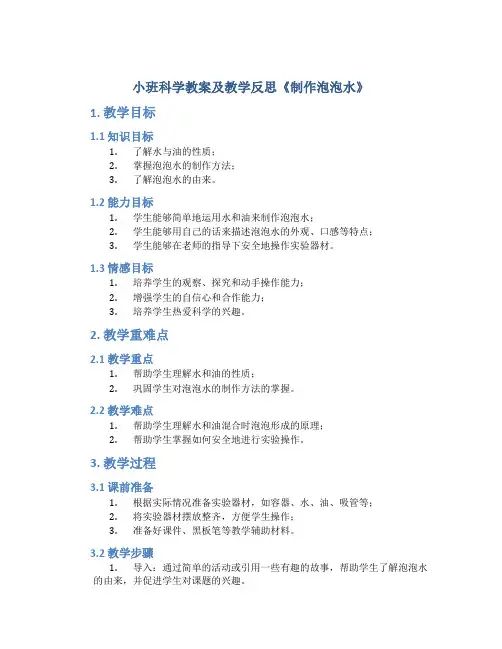 小班科学教案及教学反思《制作泡泡水》

1. 教学目标

1.1 知识目标

1. 了解水与油的性质；
2. 掌握泡泡水的制作方法；
3. 了解泡泡水的由来。

1.2 能力目标

1. 学生能够简单地运用水和油来制作泡泡水；
2. 学生能够用自己的话来描述泡泡水的外观、口感等特点；
3. 学生能够在老师的指导下安全地操作实验器材。

1.3 情感目标

1. 培养学生的观察、探究和动手操作能力；
2. 增强学生的自信心和合作能力；
3. 培养学生热爱科学的兴趣。

2. 教学重难点

2.1 教学重点

1. 帮助学生理解水和油的性质；
2. 巩固学生对泡泡水的制作方法的掌握。

2.2 教学难点

1. 帮助学生理解水和油混合时泡泡形成的原理；
2. 帮助学生掌握如何安全地进行实验操作。

3. 教学过程

3.1 课前准备

1. 根据实际情况准备实验器材，如容器、水、油、吸管等；
2. 将实验器材摆放整齐，方便学生操作；
3. 准备好课件、黑板笔等教学辅助材料。

3.2 教学步骤

1. 导入：通过简单的活动或引用一些有趣的故事，帮助学生了解泡泡水的由来，并促进学生对课题的兴趣。